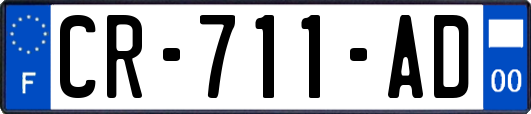 F

CR-711-AD

00